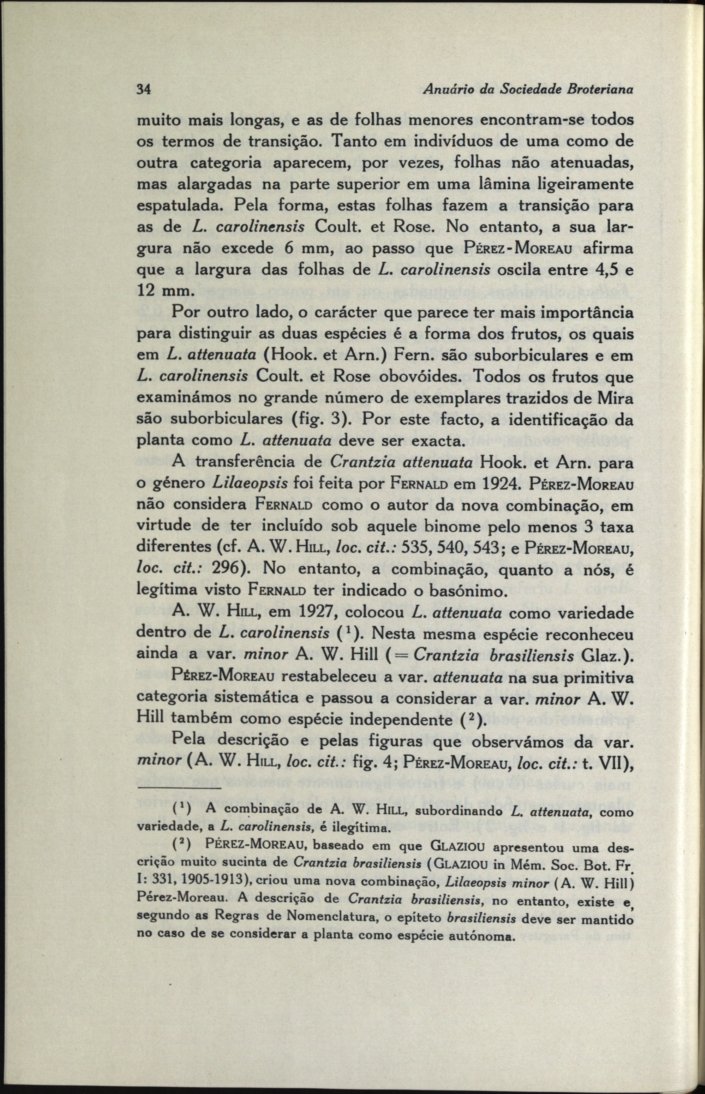 34 Anuário da Sociedade Broteriana

muito mais longas, e as de folhas menores encontram-se todos os termos de transição. Tanto em indivíduos de uma como de outra categoria aparecem, por vezes, folhas não atenuadas, mas alargadas na parte superior em uma lâmina ligeiramente espatulada. Pela forma, estas folhas fazem a transição para as de L. carolinensis Coult. et Rose. No entanto, a sua largura não excede 6 mm, ao passo que Pérez-Moreau afirma que a largura das folhas de L. carolinensis oscila entre 4,5 e 12 mm.

Por outro lado, o carácter que parece ter mais importância para distinguir as duas espécies é a forma dos frutos, os quais em L. attenuata (Hook. et Arn.) Fern. são suborbiculares e em L. carolinensis Coult. et Rose obovóides. Todos os frutos que examinámos no grande número de exemplares trazidos de Mira são suborbiculares (fig. 3). Por este facto, a identificação da planta como L. attenuata deve ser exacta.

A transferência de Crantzia attenuata Hook. et Arn. para o género Lilaeopsis foi feita por Fernald em 1924. Pérez-Moreau não considera Fernald como o autor da nova combinação, em virtude de ter incluído sob aquele binome pelo menos 3 taxa diferentes (cf. A. W. Hill, loc. cit.: 535, 540, 543; e Pérez-Moreau, loc. cit.: 296). No entanto, a combinação, quanto a nós, é legítima visto Fernald ter indicado o basónimo.

A. W. Hill, em 1927, colocou L. attenuata como variedade dentro de L. carolinensis ($^1$). Nesta mesma espécie reconheceu ainda a var. minor A. W. Hill (= Crantzia brasiliensis Glaz.).

Pérez-Moreau restabeleceu a var. attenuata na sua primitiva categoria sistemática e passou a considerar a var. minor A. W. Hill também como espécie independente ($^2$).

Pela descrição e pelas figuras que observámos da var. minor (A. W. Hill, loc. cit.: fig. 4; Pérez-Moreau, loc. cit.: t. VII),

($^1$) A combinação de A. W. Hill, subordinando L. attenuata, como variedade, a L. carolinensis, é ilegítima.

($^2$) Pérez-Moreau, baseado em que Glaziou apresentou uma descrição muito sucinta de Crantzia brasiliensis (Glaziou in Mém. Soc. Bot. Fr. I: 331, 1905-1913), criou uma nova combinação, Lilaeopsis minor (A. W. Hill) Pérez-Moreau. A descrição de Crantzia brasiliensis, no entanto, existe e, segundo as Regras de Nomenclatura, o epíteto brasiliensis deve ser mantido no caso de se considerar a planta como espécie autónoma.